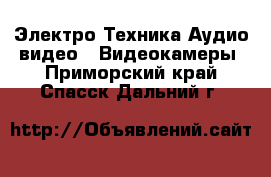 Электро Техника Аудио видео   Видеокамеры
Приморский край
Спасск Дальний г

http://Объявлений.сайт